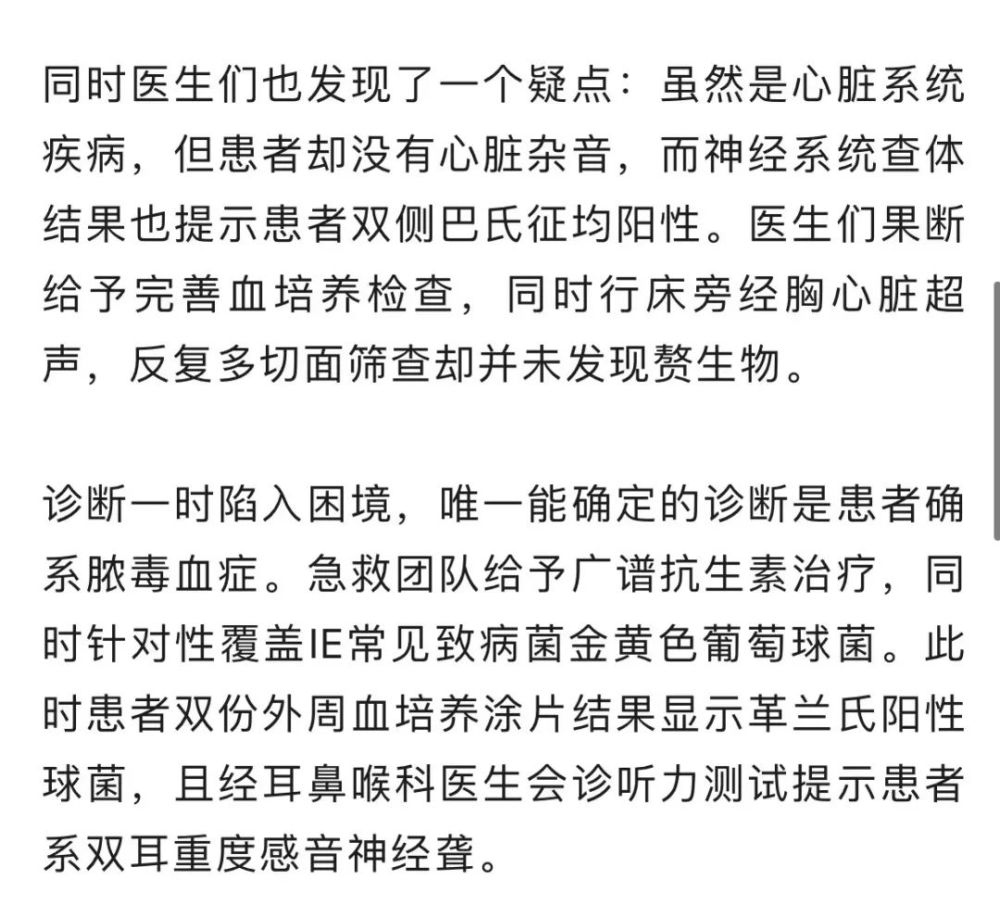 同时医生们也发现了一个疑点：虽然是心脏系统疾病，但患者却没有心脏杂音，而神经系统查体结果也提示患者双侧巴氏征均阳性。医生们果断给予完善血培养检查，同时行床旁经胸心脏超声，反复多切面筛查却并未发现赘生物。

诊断一时陷入困境，唯一能确定的诊断是患者确系脓毒血症。急救团队给予广谱抗生素治疗，同时针对性覆盖IE常见致病菌金黄色葡萄球菌。此时患者双份外周血培养涂片结果显示革兰氏阳性球菌，且经耳鼻喉科医生会诊听力测试提示患者系双耳重度感音神经聋。